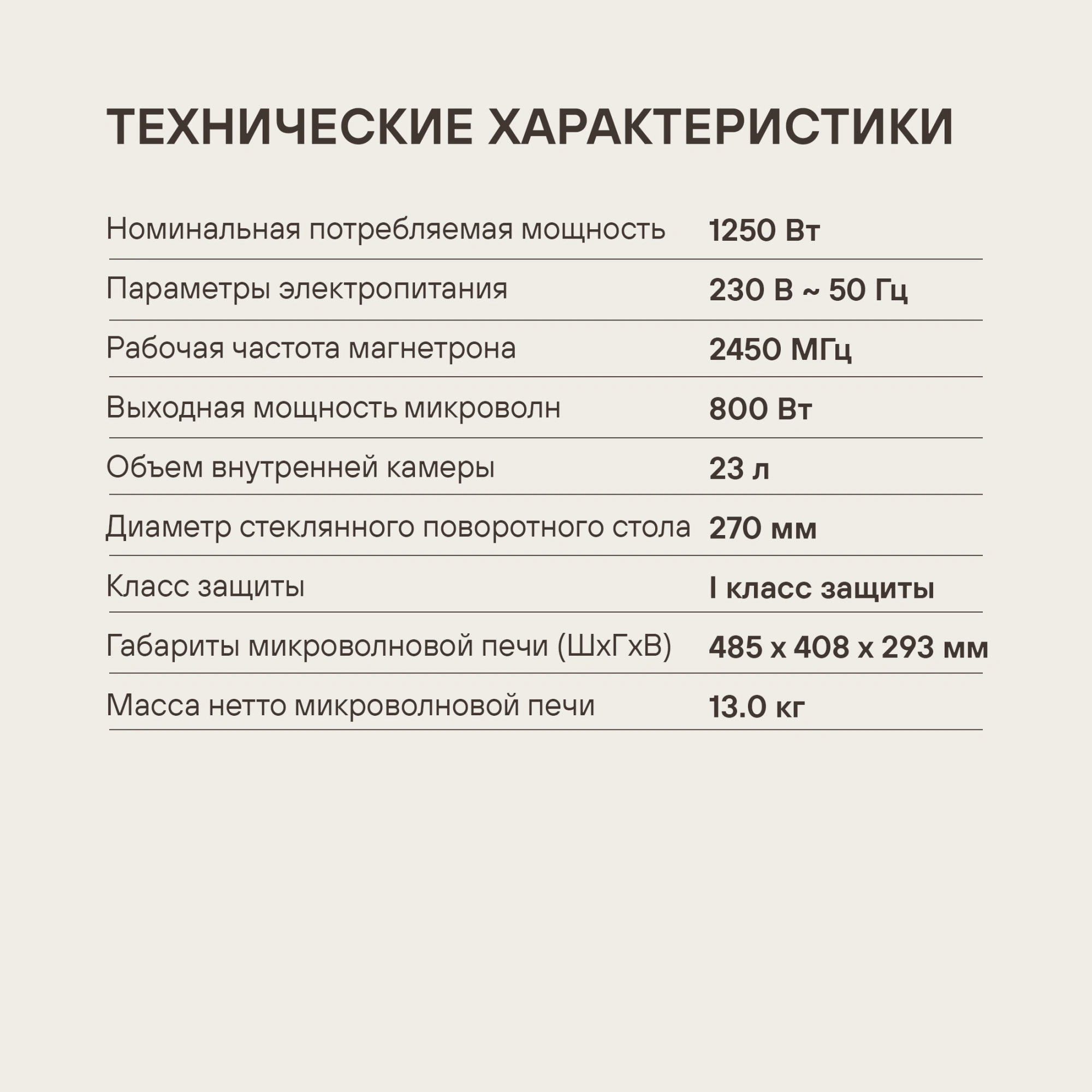 ТЕХНИЧЕСКИЕ ХАРАКТЕРИСТИКИ

Номинальная потребляемая мощность 1250 Вт

Параметры электропитания 230 В ~ 50 Гц

Рабочая частота магнетрона 2450 МГц

Выходная мощность микроволн 800 Вт

Объем внутренней камеры 23 л

Диаметр стеклянного поворотного стола 270 мм

Класс защиты I класс защиты

Габариты микроволновой печи (ШхГхВ) 485 x 408 x 293 мм

Масса нетто микроволновой печи 13.0 кг